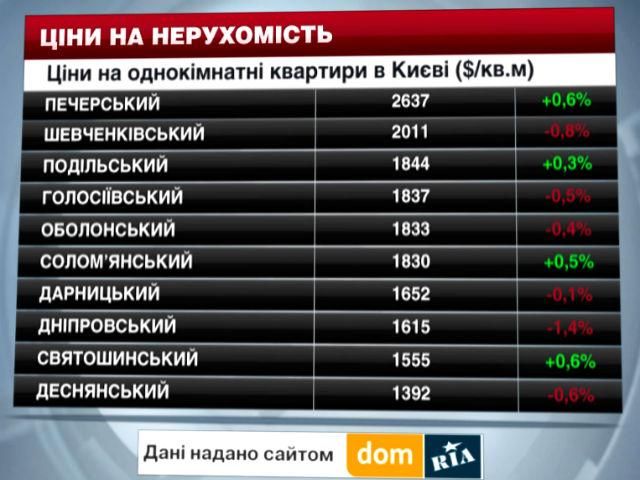 ЦІНИ НА НЕРУХОМІСТЬ

Ціни на однокімнатні квартири в Києві ($/кв.м)

| | | |
|---|---|---|
| ПЕЧЕРСЬКИЙ | 2637 | +0,6% |
| ШЕВЧЕНКІВСЬКИЙ | 2011 | -0,8% |
| ПОДІЛЬСЬКИЙ | 1844 | +0,3% |
| ГОЛОСІЇВСЬКИЙ | 1837 | -0,5% |
| ОБОЛОНСЬКИЙ | 1833 | -0,4% |
| СОЛОМ'ЯНСЬКИЙ | 1830 | +0,5% |
| ДАРНИЦЬКИЙ | 1652 | -0,1% |
| ДНІПРОВСЬКИЙ | 1615 | -1,4% |
| СВЯТОШИНСЬКИЙ | 1555 | +0,6% |
| ДЕСНЯНСЬКИЙ | 1392 | -0,6% |

Дані надано сайтом dom RIA